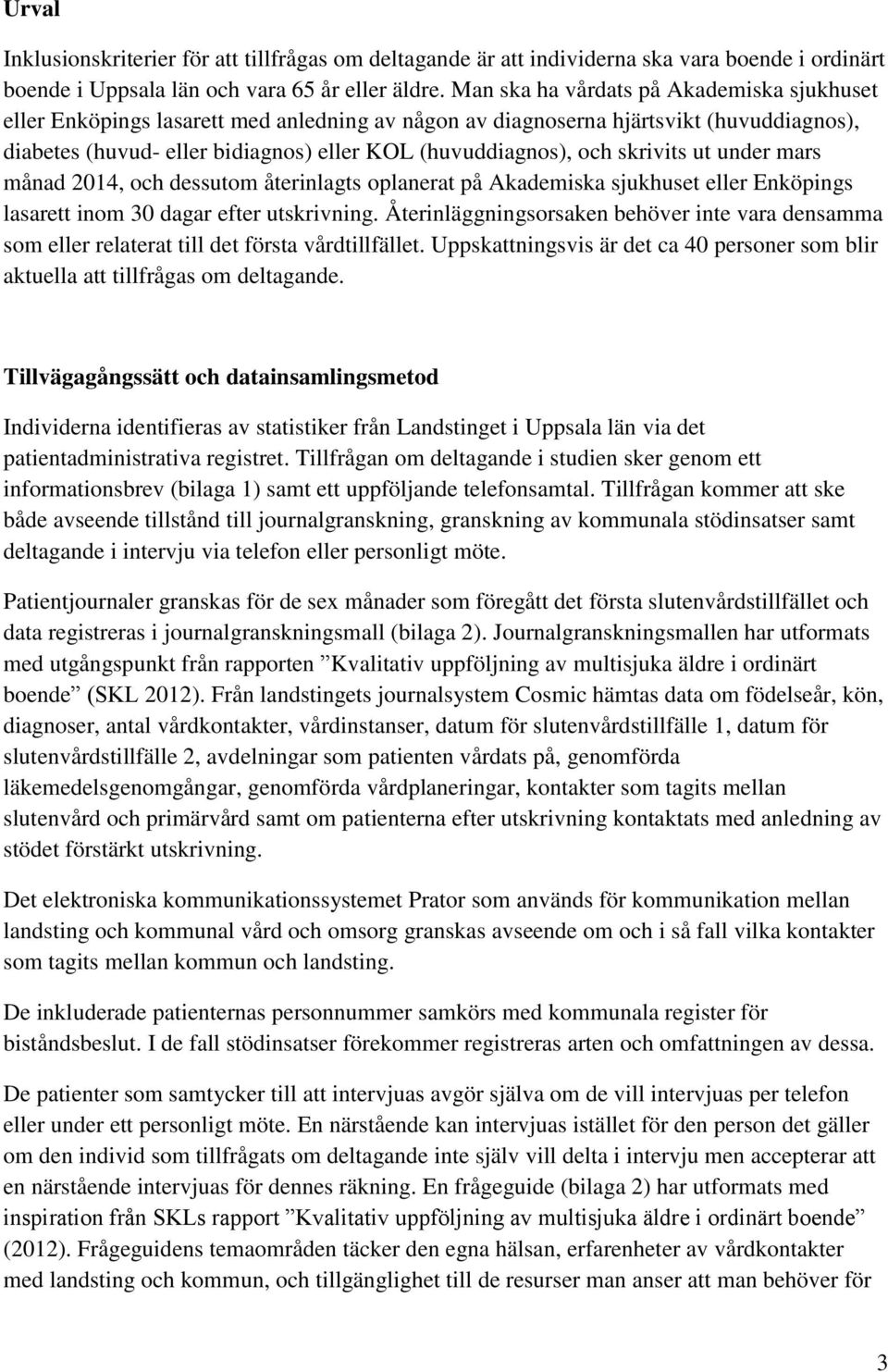 Urval

Inklusionskriterier för att tillfrågas om deltagande är att individerna ska vara boende i ordinärt boende i Uppsala län och vara 65 år eller äldre. Man ska ha vårdats på Akademiska sjukhuset eller Enköpings lasarett med anledning av någon av diagnoserna hjärtsvikt (huvuddiagnos), diabetes (huvud- eller bidiagnos) eller KOL (huvuddiagnos), och skrivits ut under mars månad 2014, och dessutom återinlagts oplanerat på Akademiska sjukhuset eller Enköpings lasarett inom 30 dagar efter utskrivning. Återinläggningsorsaken behöver inte vara densamma som eller relaterat till det första vårdtillfället. Uppskattningsvis är det ca 40 personer som blir aktuella att tillfrågas om deltagande.

Tillvägagångssätt och datainsamlingsmetod

Individerna identifieras av statistiker från Landstinget i Uppsala län via det patientadministrativa registret. Tillfrågan om deltagande i studien sker genom ett informationsbrev (bilaga 1) samt ett uppföljande telefonsamtal. Tillfrågan kommer att ske både avseende tillstånd till journalgranskning, granskning av kommunala stödinsatser samt deltagande i intervju via telefon eller personligt möte.

Patientjournaler granskas för de sex månader som föregått det första slutenvårdstillfället och data registreras i journalgranskningsmall (bilaga 2). Journalgranskningsmallen har utformats med utgångspunkt från rapporten ”Kvalitativ uppföljning av multisjuka äldre i ordinärt boende” (SKL 2012). Från landstingets journalsystem Cosmic hämtas data om födelseår, kön, diagnoser, antal vårdkontakter, vårdinstanser, datum för slutenvårdstillfälle 1, datum för slutenvårdstillfälle 2, avdelningar som patienten vårdats på, genomförda läkemedelsgenomgångar, genomförda vårdplaneringar, kontakter som tagits mellan slutenvård och primärvård samt om patienterna efter utskrivning kontaktats med anledning av stödet förstärkt utskrivning.

Det elektroniska kommunikationssystemet Prator som används för kommunikation mellan landsting och kommunal vård och omsorg granskas avseende om och i så fall vilka kontakter som tagits mellan kommun och landsting.

De inkluderade patienternas personnummer samkörs med kommunala register för biståndsbeslut. I de fall stödinsatser förekommer registreras arten och omfattningen av dessa.

De patienter som samtycker till att intervjuas avgör själva om de vill intervjuas per telefon eller under ett personligt möte. En närstående kan intervjuas istället för den person det gäller om den individ som tillfrågats om deltagande inte själv vill delta i intervju men accepterar att en närstående intervjuas för dennes räkning. En frågeguide (bilaga 2) har utformats med inspiration från SKLs rapport ”Kvalitativ uppföljning av multisjuka äldre i ordinärt boende” (2012). Frågeguidens temaområden täcker den egna hälsan, erfarenheter av vårdkontakter med landsting och kommun, och tillgänglighet till de resurser man anser att man behöver för

3